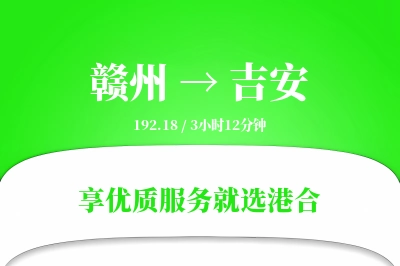 赣州 → 吉安

192.18 / 3小时12分钟

享优质服务就选港合